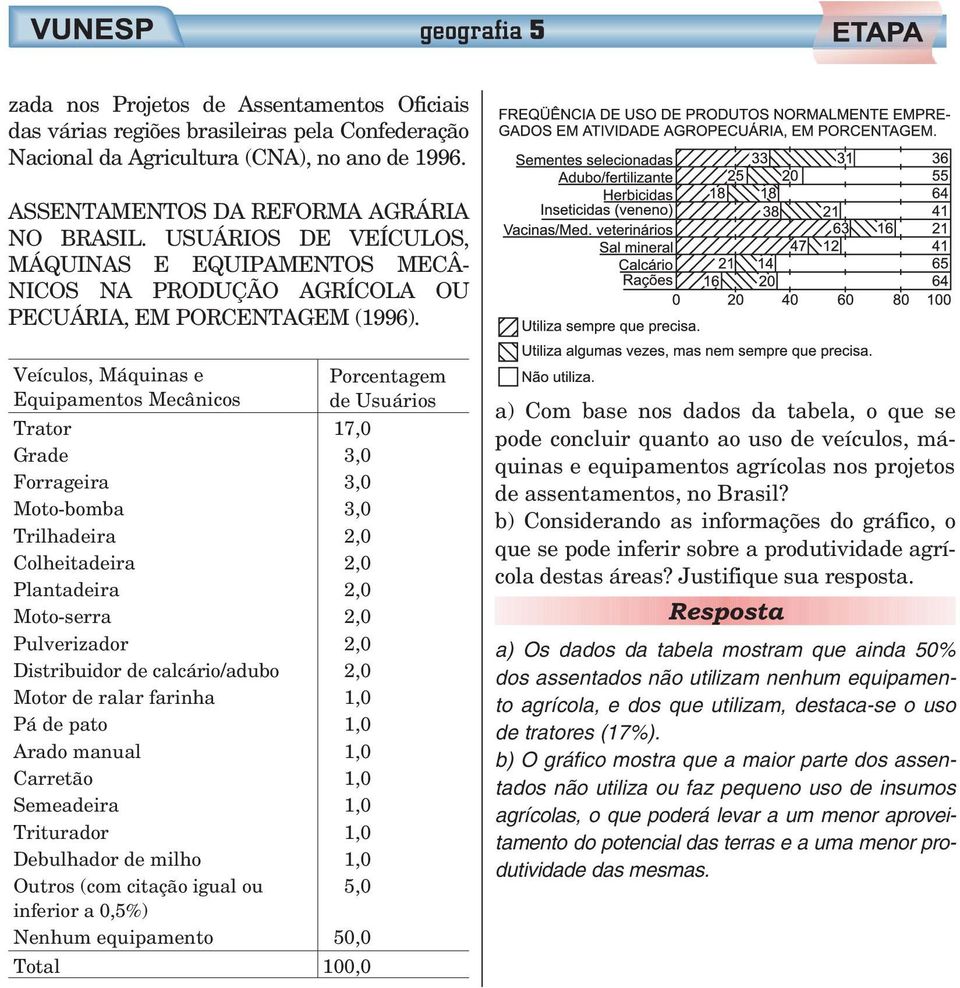 VUNESP geografia 5 ETAPA

zada nos Projetos de Assentamentos Oficiais das várias regiões brasileiras pela Confederação Nacional da Agricultura (CNA), no ano de 1996.

ASSENTAMENTOS DA REFORMA AGRÁRIA NO BRASIL. USUÁRIOS DE VEÍCULOS, MÁQUINAS E EQUIPAMENTOS MECÂNICOS NA PRODUÇÃO AGRÍCOLA OU PECUÁRIA, EM PORCENTAGEM (1996).

| Veículos, Máquinas e Equipamentos Mecânicos | Porcentagem de Usuários |
|---|---|
| Trator | 17,0 |
| Grade | 3,0 |
| Forrageira | 3,0 |
| Moto-bomba | 3,0 |
| Trilhadeira | 2,0 |
| Colheitadeira | 2,0 |
| Plantadeira | 2,0 |
| Moto-serra | 2,0 |
| Pulverizador | 2,0 |
| Distribuidor de calcário/adubo | 2,0 |
| Motor de ralar farinha | 1,0 |
| Pá de pato | 1,0 |
| Arado manual | 1,0 |
| Carretão | 1,0 |
| Semeadeira | 1,0 |
| Triturador | 1,0 |
| Debulhador de milho | 1,0 |
| Outros (com citação igual ou inferior a 0,5%) | 5,0 |
| Nenhum equipamento | 50,0 |
| Total | 100,0 |

FREQÜÊNCIA DE USO DE PRODUTOS NORMALMENTE EMPREGADOS EM ATIVIDADE AGROPECUÁRIA, EM PORCENTAGEM.

Sementes selecionadas 33 31 36
Adubo/fertilizante 25 20 55
Herbicidas 18 18 64
Inseticidas (veneno) 38 21 41
Vacinas/Med. veterinários 63 16 21
Sal mineral 47 12 41
Calcário 21 14 65
Rações 16 20 64
0 20 40 60 80 100

Utiliza sempre que precisa.
Utiliza algumas vezes, mas nem sempre que precisa.
Não utiliza.

a) Com base nos dados da tabela, o que se pode concluir quanto ao uso de veículos, máquinas e equipamentos agrícolas nos projetos de assentamentos, no Brasil?
b) Considerando as informações do gráfico, o que se pode inferir sobre a produtividade agrícola destas áreas? Justifique sua resposta.

Resposta

a) Os dados da tabela mostram que ainda 50% dos assentados não utilizam nenhum equipamento agrícola, e dos que utilizam, destaca-se o uso de tratores (17%).
b) O gráfico mostra que a maior parte dos assentados não utiliza ou faz pequeno uso de insumos agrícolas, o que poderá levar a um menor aproveitamento do potencial das terras e a uma menor produtividade das mesmas.